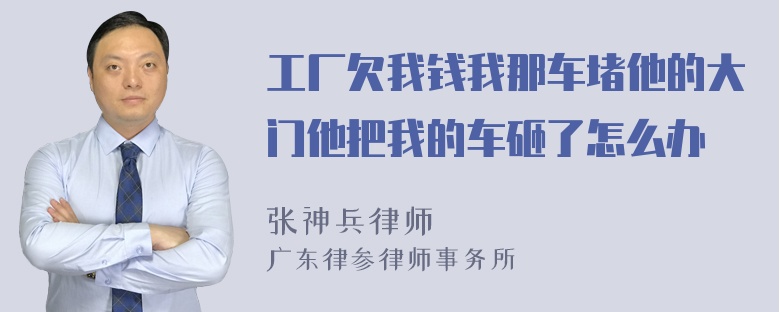 工厂欠我钱我那车堵他的大门他把我的车砸了怎么办

张神兵律师
广东律参律师事务所